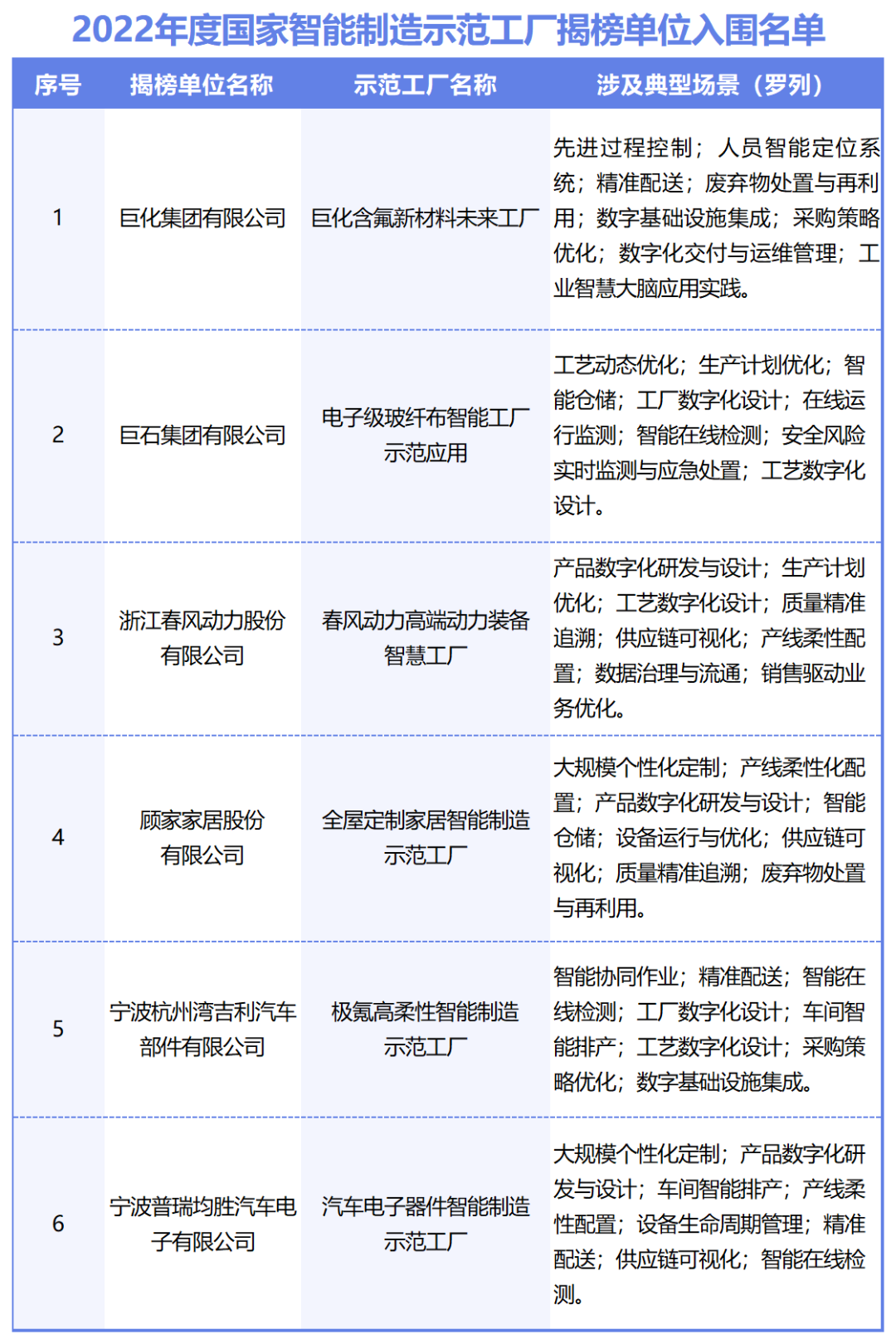 2022年度国家智能制造示范工厂揭榜单位入围名单

| 序号 | 揭榜单位名称 | 示范工厂名称 | 涉及典型场景（罗列） |
|---|---|---|---|
| 1 | 巨化集团有限公司 | 巨化含氟新材料未来工厂 | 先进过程控制；人员智能定位系统；精准配送；废弃物处置与再利用；数字基础设施集成；采购策略优化；数字化交付与运维管理；工业智慧大脑应用实践。 |
| 2 | 巨石集团有限公司 | 电子级玻纤布智能工厂示范应用 | 工艺动态优化；生产计划优化；智能仓储；工厂数字化设计；在线运行监测；智能在线检测；安全风险实时监测与应急处置；工艺数字化设计。 |
| 3 | 浙江春风动力股份有限公司 | 春风动力高端动力装备智慧工厂 | 产品数字化研发与设计；生产计划优化；工艺数字化设计；质量精准追溯；供应链可视化；产线柔性配置；数据治理与流通；销售驱动业务优化。 |
| 4 | 顾家家居股份有限公司 | 全屋定制家居智能制造示范工厂 | 大规模个性化定制；产线柔性化配置；产品数字化研发与设计；智能仓储；设备运行与优化；供应链可视化；质量精准追溯；废弃物处置与再利用。 |
| 5 | 宁波杭州湾吉利汽车部件有限公司 | 极氪高柔性智能制造示范工厂 | 智能协同作业；精准配送；智能在线检测；工厂数字化设计；车间智能排产；工艺数字化设计；采购策略优化；数字基础设施集成。 |
| 6 | 宁波普瑞均胜汽车电子有限公司 | 汽车电子器件智能制造示范工厂 | 大规模个性化定制；产品数字化研发与设计；车间智能排产；产线柔性配置；设备生命周期管理；精准配送；供应链可视化；智能在线检测。 |